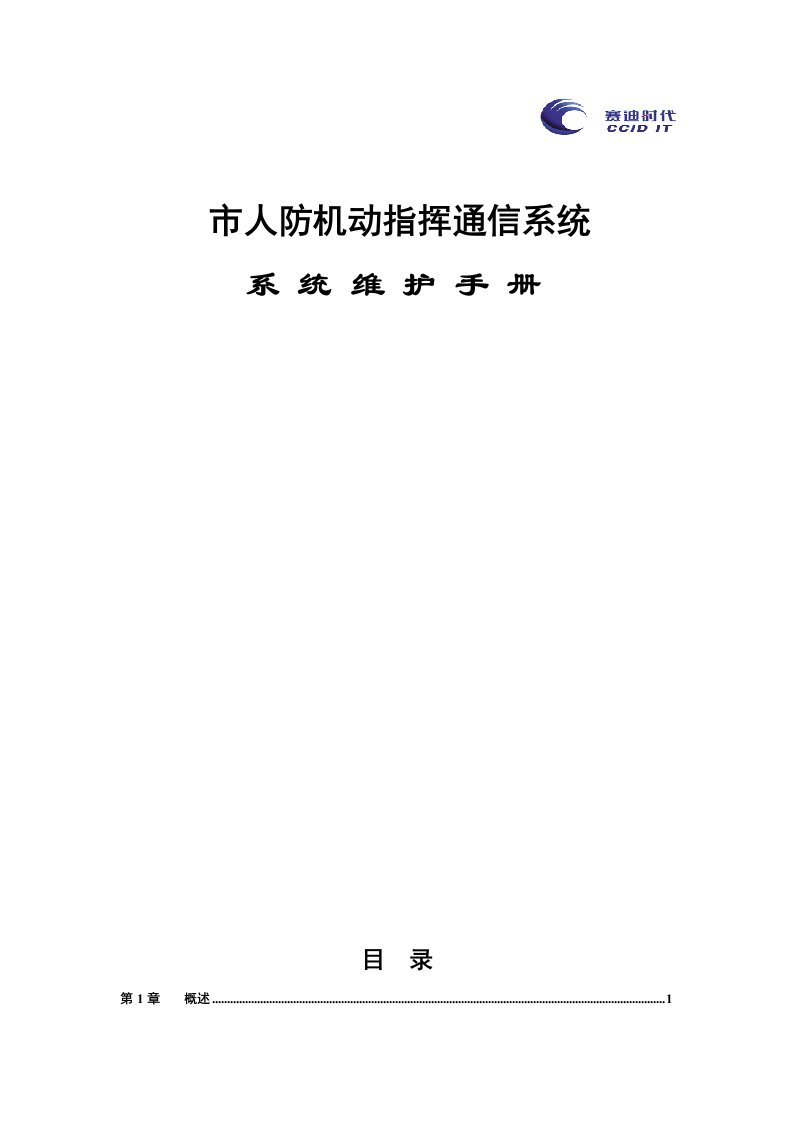 赛迪时代
CCID IT

市人防机动指挥通信系统

系 统 维 护 手 册

目 录

第 1 章 概述 ........................................................................................................................................1